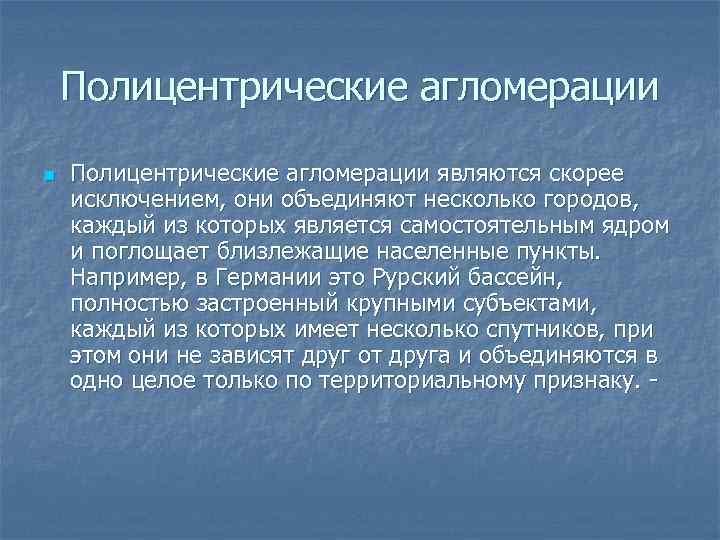 Полицентрические агломерации

Полицентрические агломерации являются скорее исключением, они объединяют несколько городов, каждый из которых является самостоятельным ядром и поглощает близлежащие населенные пункты. Например, в Германии это Рурский бассейн, полностью застроенный крупными субъектами, каждый из которых имеет несколько спутников, при этом они не зависят друг от друга и объединяются в одно целое только по территориальному признаку. -